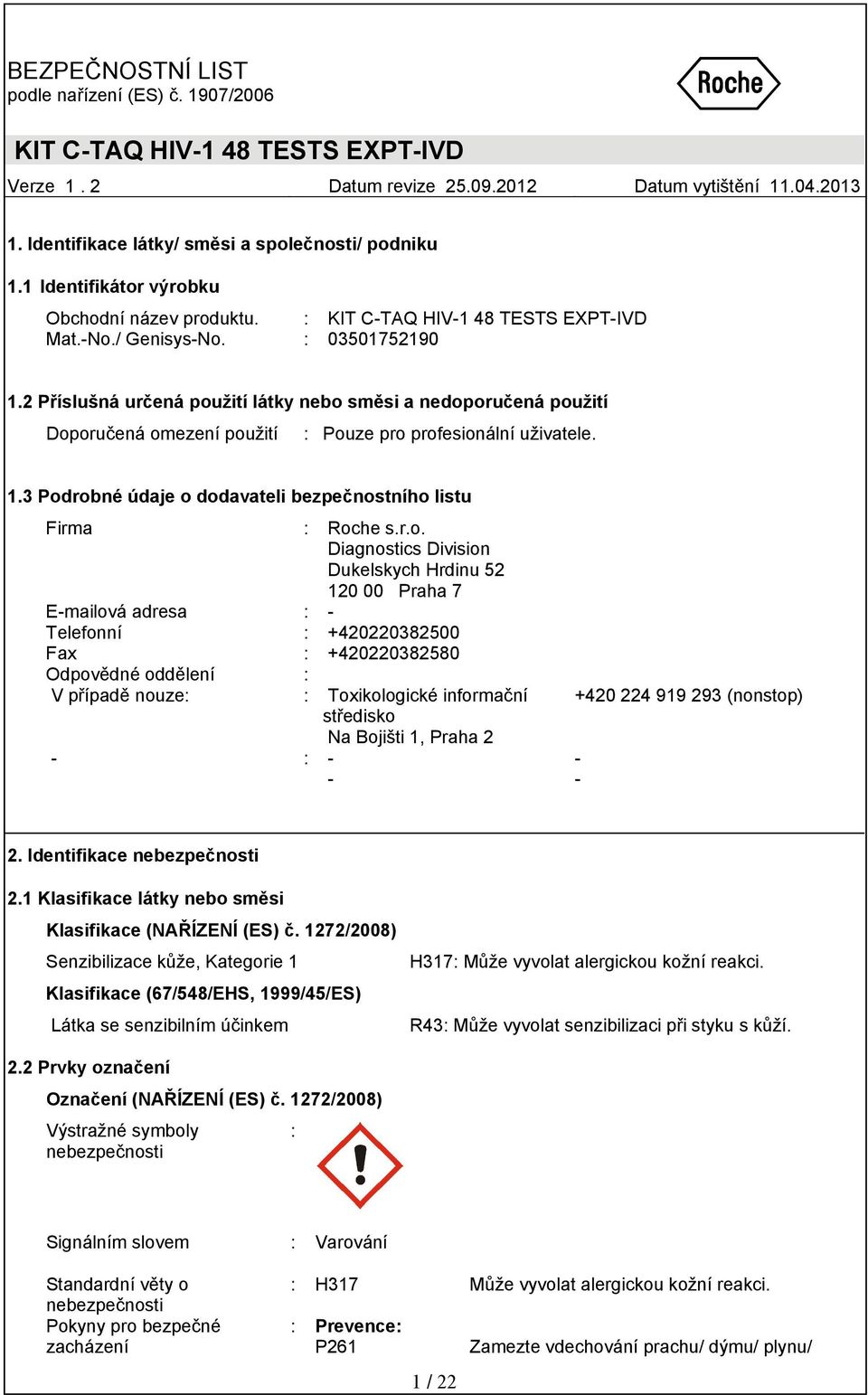 BEZPEČNOSTNÍ LIST
podle nařízení (ES) č. 1907/2006

Roche

KIT C-TAQ HIV-1 48 TESTS EXPT-IVD

Verze 1 . 2 Datum revize 25.09.2012 Datum vytištění 11.04.2013

1. Identifikace látky/ směsi a společnosti/ podniku

1.1 Identifikátor výrobku

Obchodní název produktu. : KIT C-TAQ HIV-1 48 TESTS EXPT-IVD
Mat.-No./ Genisys-No. : 03501752190

1.2 Příslušná určená použití látky nebo směsi a nedoporučená použití

Doporučená omezení použití : Pouze pro profesionální uživatele.

1.3 Podrobné údaje o dodavateli bezpečnostního listu

Firma : Roche s.r.o.
Diagnostics Division
Dukelskych Hrdinu 52
120 00 Praha 7
E-mailová adresa : -
Telefonní : +420220382500
Fax : +420220382580
Odpovědné oddělení :
V případě nouze: : Toxikologické informační středisko
Na Bojišti 1, Praha 2 +420 224 919 293 (nonstop)
- : - -
- -

2. Identifikace nebezpečnosti

2.1 Klasifikace látky nebo směsi

Klasifikace (NAŘÍZENÍ (ES) č. 1272/2008)

Senzibilizace kůže, Kategorie 1 H317: Může vyvolat alergickou kožní reakci.

Klasifikace (67/548/EHS, 1999/45/ES)

Látka se senzibilním účinkem R43: Může vyvolat senzibilizaci při styku s kůží.

2.2 Prvky označení

Označení (NAŘÍZENÍ (ES) č. 1272/2008)

Výstražné symboly nebezpečnosti :

Signálním slovem : Varování

Standardní věty o nebezpečnosti : H317 Může vyvolat alergickou kožní reakci.
Pokyny pro bezpečné zacházení : Prevence:
P261 Zamezte vdechování prachu/ dýmu/ plynu/

1 / 22